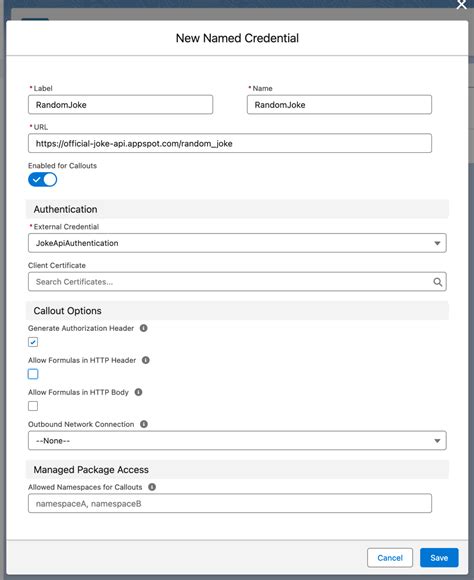 New Named Credential

*Label
RandomJoke

*Name
RandomJoke

*URL
https://official-joke-api.appspot.com/random_joke

Enabled for Callouts

Authentication

*External Credential
JokeApiAuthentication

Client Certificate
Search Certificates...

Callout Options

Generate Authorization Header

Allow Formulas in HTTP Header

Allow Formulas in HTTP Body

Outbound Network Connection
--None--

Managed Package Access

Allowed Namespaces for Callouts
namespaceA, namespaceB

Cancel
Save